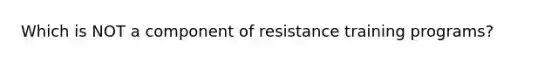 Which is NOT a component of resistance training programs?